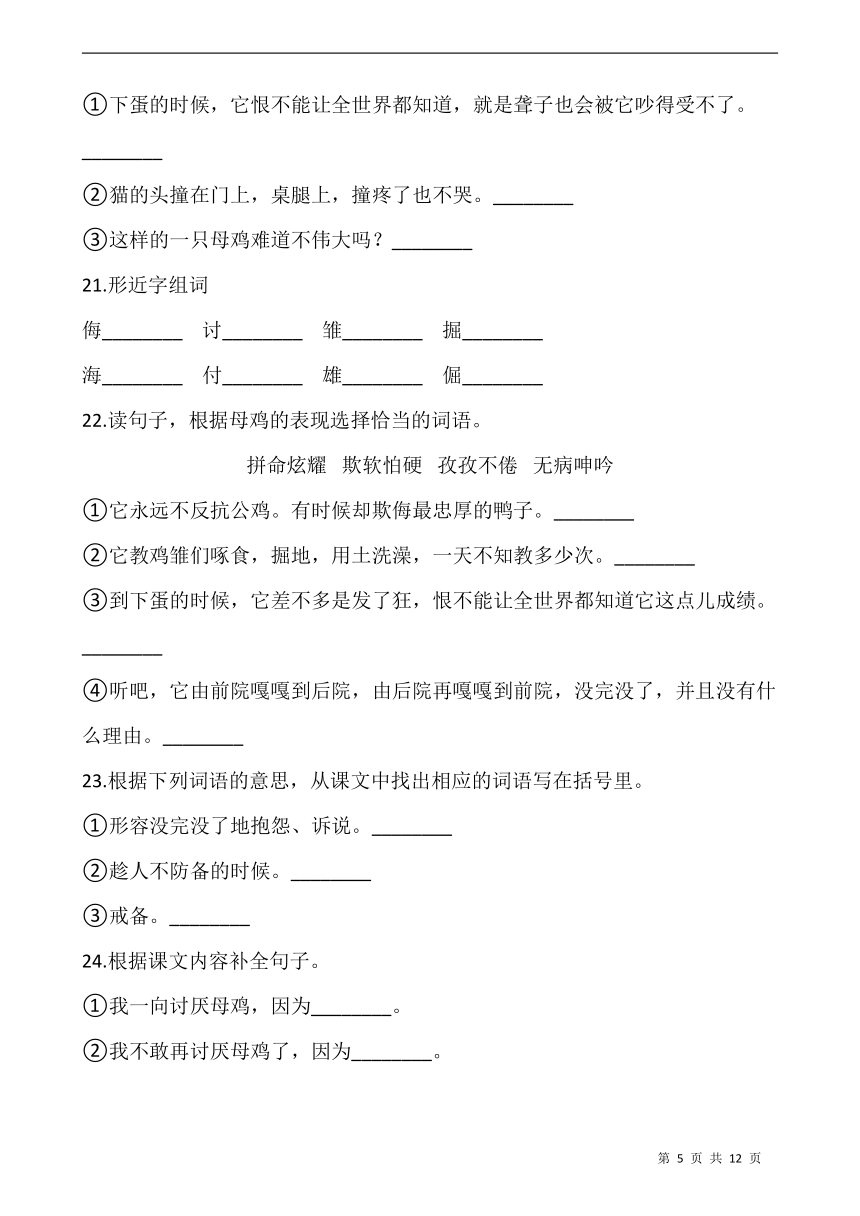 ①下蛋的时候，它恨不能让全世界都知道，就是聋子也会被它吵得受不了。________

②猫的头撞在门上，桌腿上，撞疼了也不哭。________

③这样的一只母鸡难道不伟大吗？________

21.形近字组词

侮________ 讨________ 雏________ 掘________

海________ 付________ 雄________ 倔________

22.读句子，根据母鸡的表现选择恰当的词语。

拼命炫耀 欺软怕硬 孜孜不倦 无病呻吟

①它永远不反抗公鸡。有时候却欺侮最忠厚的鸭子。________

②它教鸡雏们啄食，掘地，用土洗澡，一天不知教多少次。________

③到下蛋的时候，它差不多是发了狂，恨不能让全世界都知道它这点儿成绩。________

④听吧，它由前院嘎嘎到后院，由后院再嘎嘎到前院，没完没了，并且没有什么理由。________

23.根据下列词语的意思，从课文中找出相应的词语写在括号里。

①形容没完没了地抱怨、诉说。________

②趁人不防备的时候。________

③戒备。________

24.根据课文内容补全句子。

①我一向讨厌母鸡，因为________。

②我不敢再讨厌母鸡了，因为________。

第 5 页 共 12 页